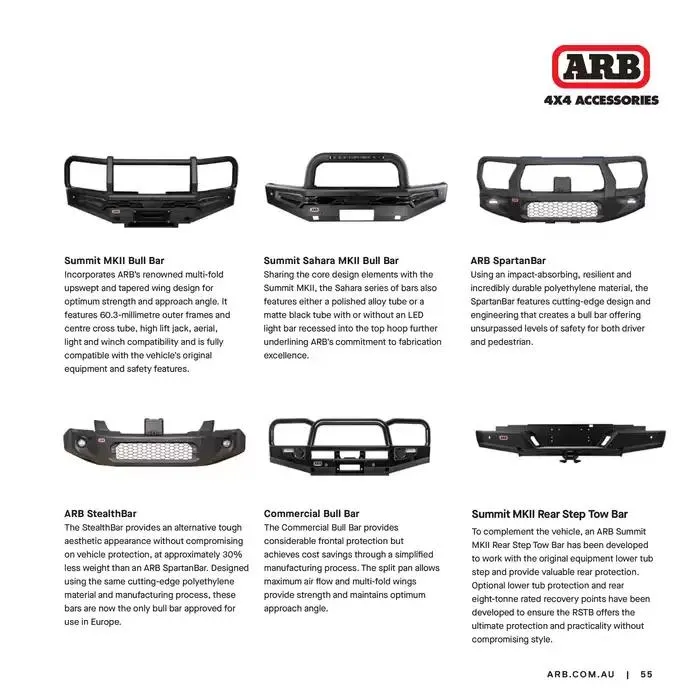 ARB
4X4 ACCESSORIES

Summit MKII Bull Bar
Incorporates ARB's renowned multi-fold upswept and tapered wing design for optimum strength and approach angle. It features 60.3-millimetre outer frames and centre cross tube, high lift jack, aerial, light and winch compatibility and is fully compatible with the vehicle's original equipment and safety features.

Summit Sahara MKII Bull Bar
Sharing the core design elements with the Summit MKII, the Sahara series of bars also features either a polished alloy tube or a matte black tube with or without an LED light bar recessed into the top hoop further underlining ARB's commitment to fabrication excellence.

ARB SpartanBar
Using an impact-absorbing, resilient and incredibly durable polyethylene material, the SpartanBar features cutting-edge design and engineering that creates a bull bar offering unsurpassed levels of safety for both driver and pedestrian.

ARB StealthBar
The StealthBar provides an alternative tough aesthetic appearance without compromising on vehicle protection, at approximately 30% less weight than an ARB SpartanBar. Designed using the same cutting-edge polyethylene material and manufacturing process, these bars are now the only bull bar approved for use in Europe.

Commercial Bull Bar
The Commercial Bull Bar provides considerable frontal protection but achieves cost savings through a simplified manufacturing process. The split pan allows maximum air flow and multi-fold wings provide strength and maintains optimum approach angle.

Summit MKII Rear Step Tow Bar
To complement the vehicle, an ARB Summit MKII Rear Step Tow Bar has been developed to work with the original equipment lower tub step and provide valuable rear protection. Optional lower tub protection and rear eight-tonne rated recovery points have been developed to ensure the RSTB offers the ultimate protection and practicality without compromising style.

ARB.COM.AU | 55